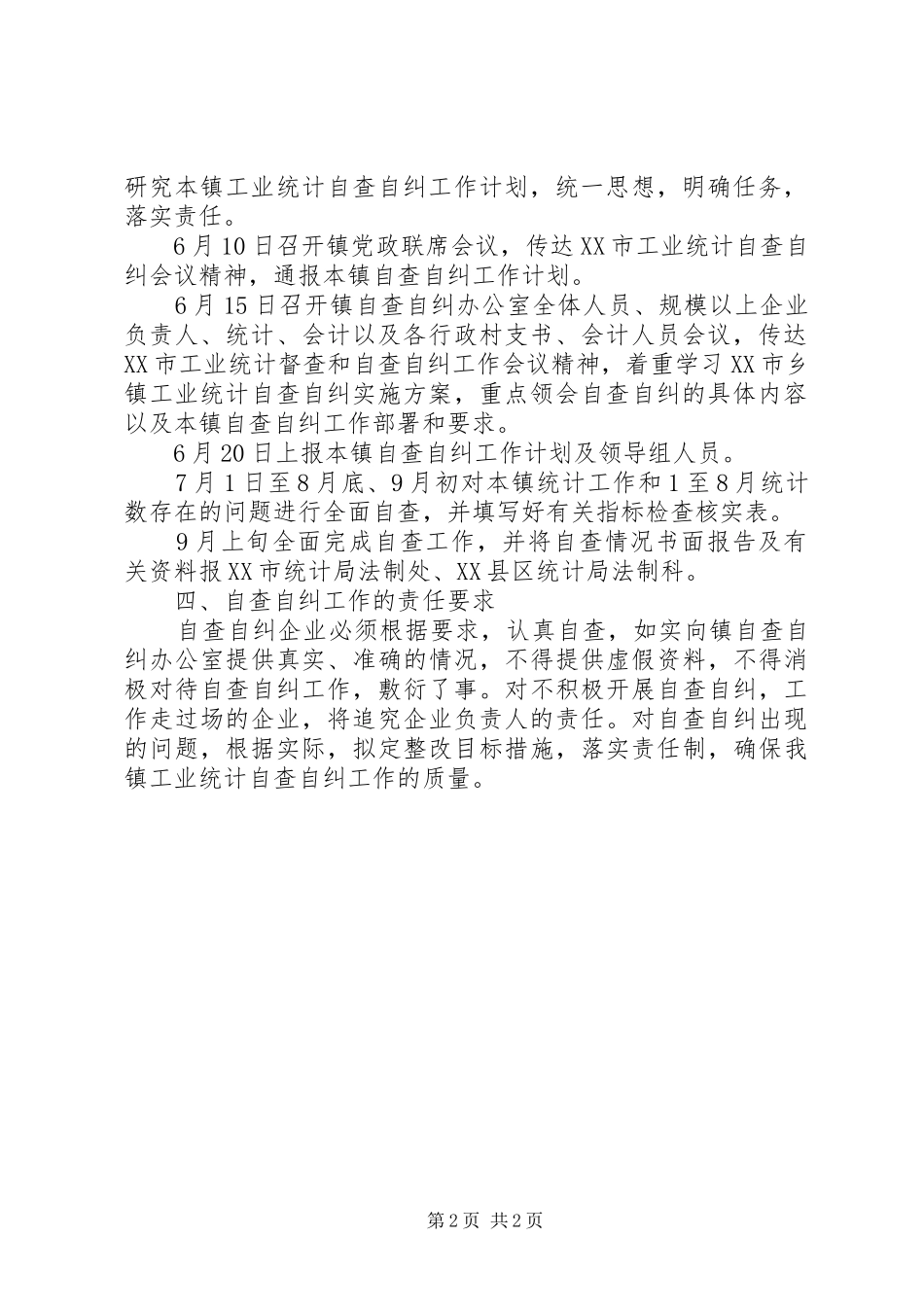 研究本镇工业统计自查自纠工作计划，统一思想，明确任务，落实责任。

6月10日召开镇党政联席会议，传达XX市工业统计自查自纠会议精神，通报本镇自查自纠工作计划。

6月15日召开镇自查自纠办公室全体人员、规模以上企业负责人、统计、会计以及各行政村支书、会计人员会议，传达XX市工业统计督查和自查自纠工作会议精神，着重学习XX市乡镇工业统计自查自纠实施方案，重点领会自查自纠的具体内容以及本镇自查自纠工作部署和要求。

6月20日上报本镇自查自纠工作计划及领导组人员。

7月1日至8月底、9月初对本镇统计工作和1至8月统计数存在的问题进行全面自查，并填写好有关指标检查核实表。

9月上旬全面完成自查工作，并将自查情况书面报告及有关资料报XX市统计局法制处、XX县区统计局法制科。

四、自查自纠工作的责任要求

自查自纠企业必须根据要求，认真自查，如实向镇自查自纠办公室提供真实、准确的情况，不得提供虚假资料，不得消极对待自查自纠工作，敷衍了事。对不积极开展自查自纠，工作走过场的企业，将追究企业负责人的责任。对自查自纠出现的问题，根据实际，拟定整改目标措施，落实责任制，确保我镇工业统计自查自纠工作的质量。

第2页 共2页